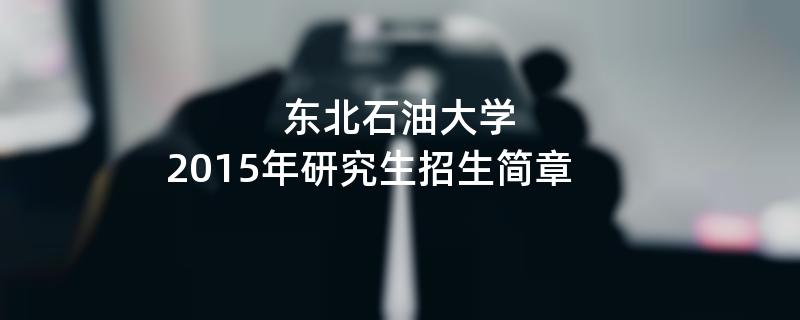 东北石油大学
2015年研究生招生简章